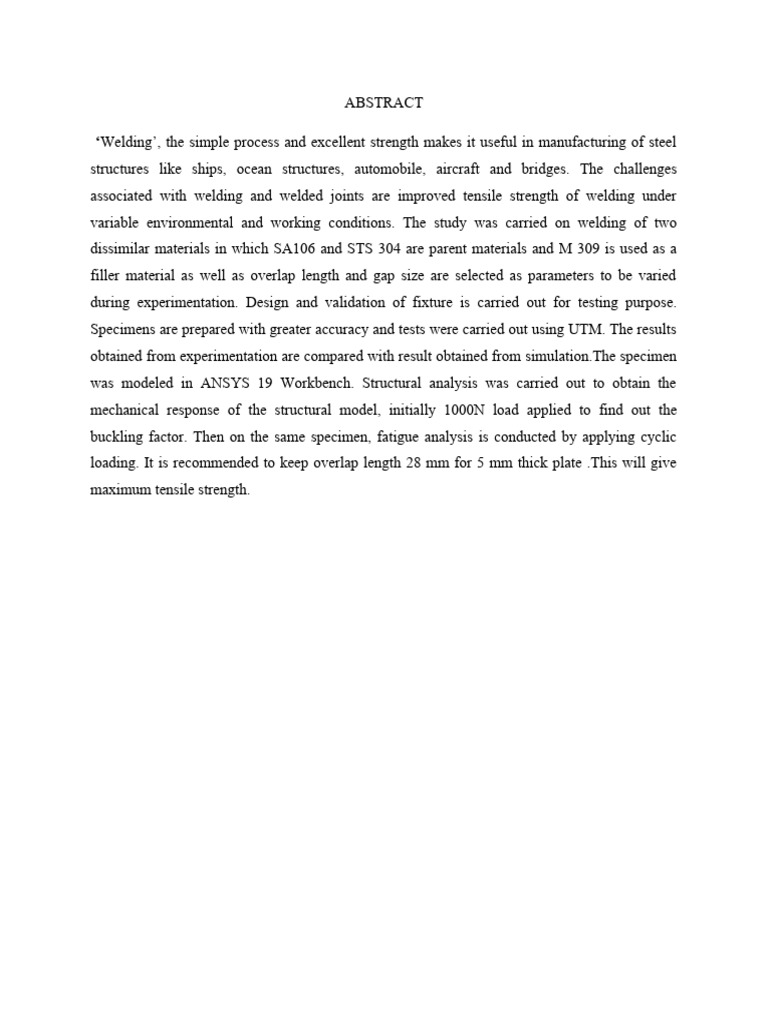 ABSTRACT

'Welding', the simple process and excellent strength makes it useful in manufacturing of steel structures like ships, ocean structures, automobile, aircraft and bridges. The challenges associated with welding and welded joints are improved tensile strength of welding under variable environmental and working conditions. The study was carried on welding of two dissimilar materials in which SA106 and STS 304 are parent materials and M 309 is used as a filler material as well as overlap length and gap size are selected as parameters to be varied during experimentation. Design and validation of fixture is carried out for testing purpose. Specimens are prepared with greater accuracy and tests were carried out using UTM. The results obtained from experimentation are compared with result obtained from simulation.The specimen was modeled in ANSYS 19 Workbench. Structural analysis was carried out to obtain the mechanical response of the structural model, initially 1000N load applied to find out the buckling factor. Then on the same specimen, fatigue analysis is conducted by applying cyclic loading. It is recommended to keep overlap length 28 mm for 5 mm thick plate .This will give maximum tensile strength.